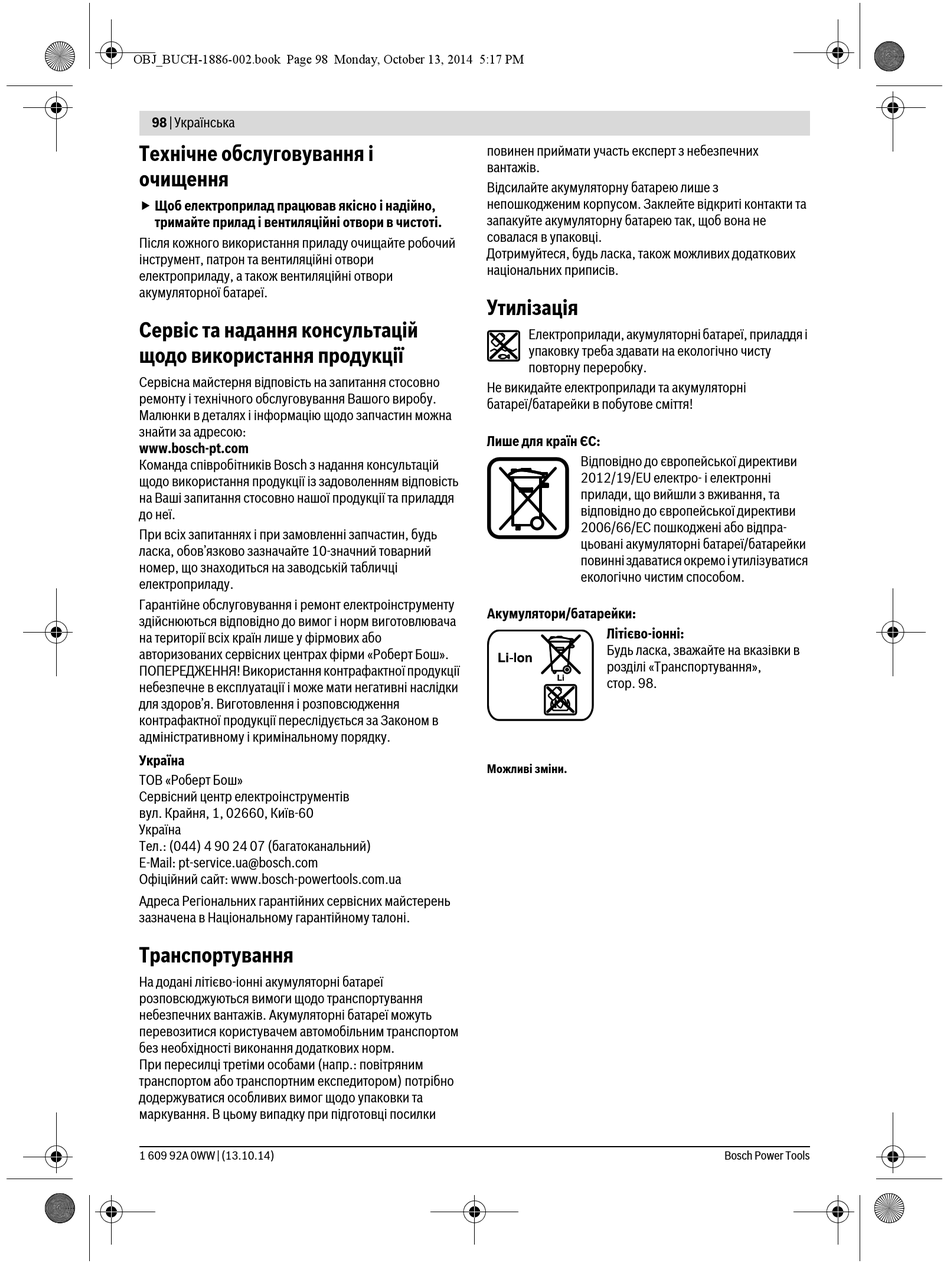 OBJ_BUCH-1886-002.book Page 98 Monday, October 13, 2014 5:17 PM

98 | Українська

Технічне обслуговування і очищення

▶ Щоб електроприлад працював якісно і надійно, тримайте прилад і вентиляційні отвори в чистоті.

Після кожного використання приладу очищайте робочий інструмент, патрон та вентиляційні отвори електроприладу, а також вентиляційні отвори акумуляторної батареї.

Сервіс та надання консультацій щодо використання продукції

Сервісна майстерня відповість на запитання стосовно ремонту і технічного обслуговування Вашого виробу. Малюнки в деталях і інформацію щодо запчастин можна знайти за адресою:
www.bosch-pt.com
Команда співробітників Bosch з надання консультацій щодо використання продукції із задоволенням відповість на Ваші запитання стосовно нашої продукції та приладдя до неї.

При всіх запитаннях і при замовленні запчастин, будь ласка, обов'язково зазначайте 10-значний товарний номер, що знаходиться на заводській табличці електроприладу.

Гарантійне обслуговування і ремонт електроінструменту здійснюються відповідно до вимог і норм виготовлювача на території всіх країн лише у фірмових або авторизованих сервісних центрах фірми «Роберт Бош». ПОПЕРЕДЖЕННЯ! Використання контрафактної продукції небезпечне в експлуатації і може мати негативні наслідки для здоров'я. Виготовлення і розповсюдження контрафактної продукції переслідується за Законом в адміністративному і кримінальному порядку.

Україна
ТОВ «Роберт Бош»
Сервісний центр електроінструментів
вул. Крайня, 1, 02660, Київ-60
Україна
Тел.: (044) 4 90 24 07 (багатоканальний)
E-Mail: pt-service.ua@bosch.com
Офіційний сайт: www.bosch-powertools.com.ua

Адреса Регіональних гарантійних сервісних майстерень зазначена в Національному гарантійному талоні.

Транспортування

На додані літієво-іонні акумуляторні батареї розповсюджуються вимоги щодо транспортування небезпечних вантажів. Акумуляторні батареї можуть перевозитися користувачем автомобільним транспортом без необхідності виконання додаткових норм.
При пересилці третіми особами (напр.: повітряним транспортом або транспортним експедитором) потрібно додержуватися особливих вимог щодо упаковки та маркування. В цьому випадку при підготовці посилки повинен приймати участь експерт з небезпечних вантажів.
Відсилайте акумуляторну батарею лише з непошкодженим корпусом. Заклейте відкриті контакти та запакуйте акумуляторну батарею так, щоб вона не совалася в упаковці.
Дотримуйтеся, будь ласка, також можливих додаткових національних приписів.

Утилізація

Електроприлади, акумуляторні батареї, приладдя і упаковку треба здавати на екологічно чисту повторну переробку.
Не викидайте електроприлади та акумуляторні батареї/батарейки в побутове сміття!

Лише для країн ЄС:

Відповідно до європейської директиви 2012/19/EU електро- і електронні прилади, що вийшли з вживання, та відповідно до європейської директиви 2006/66/EC пошкоджені або відпрацьовані акумуляторні батареї/батарейки повинні здаватися окремо і утилізуватися екологічно чистим способом.

Акумулятори/батарейки:

Li-Ion
Li

Літієво-іонні:
Будь ласка, зважайте на вказівки в розділі «Транспортування», стор. 98.

Можливі зміни.

1 609 92A 0WW | (13.10.14)
Bosch Power Tools